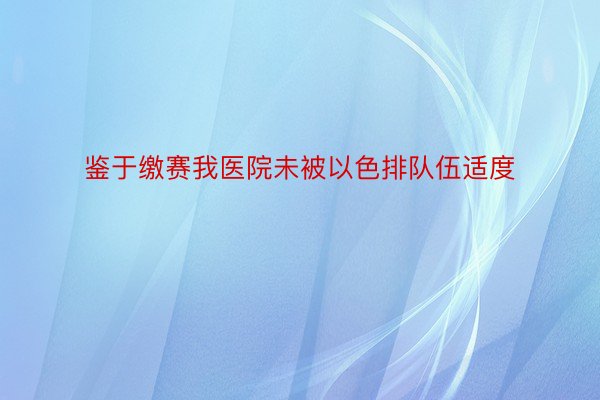 鉴于缴赛我医院未被以色排队伍适度